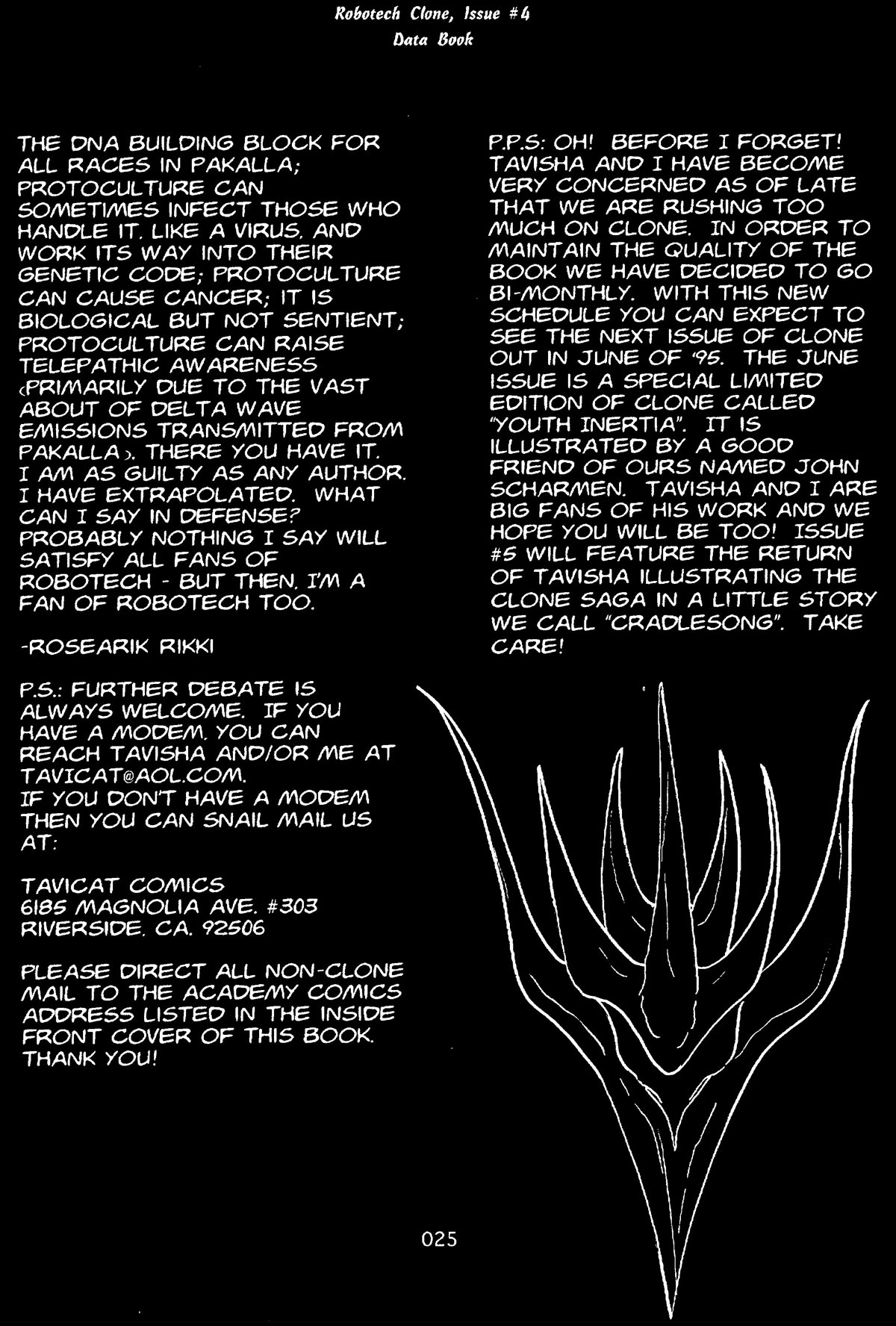 Robotech Clone, Issue #4
Data Book

THE DNA BUILDING BLOCK FOR ALL RACES IN PAKALLA; PROTOCULTURE CAN SOMETIMES INFECT THOSE WHO HANDLE IT, LIKE A VIRUS, AND WORK ITS WAY INTO THEIR GENETIC CODE; PROTOCULTURE CAN CAUSE CANCER; IT IS BIOLOGICAL BUT NOT SENTIENT; PROTOCULTURE CAN RAISE TELEPATHIC AWARENESS (PRIMARILY DUE TO THE VAST ABOUT OF DELTA WAVE EMISSIONS TRANSMITTED FROM PAKALLA). THERE YOU HAVE IT. I AM AS GUILTY AS ANY AUTHOR. I HAVE EXTRAPOLATED. WHAT CAN I SAY IN DEFENSE? PROBABLY NOTHING I SAY WILL SATISFY ALL FANS OF ROBOTECH - BUT THEN, I'M A FAN OF ROBOTECH TOO.

-ROSEARIK RIKKI

P.S.: FURTHER DEBATE IS ALWAYS WELCOME. IF YOU HAVE A MODEM, YOU CAN REACH TAVISHA AND/OR ME AT TAVICAT@AOL.COM.
IF YOU DON'T HAVE A MODEM THEN YOU CAN SNAIL MAIL US AT:

TAVICAT COMICS
6185 MAGNOLIA AVE. #303
RIVERSIDE, CA. 92506

PLEASE DIRECT ALL NON-CLONE MAIL TO THE ACADEMY COMICS ADDRESS LISTED IN THE INSIDE FRONT COVER OF THIS BOOK. THANK YOU!

P.P.S: OH! BEFORE I FORGET! TAVISHA AND I HAVE BECOME VERY CONCERNED AS OF LATE THAT WE ARE RUSHING TOO MUCH ON CLONE. IN ORDER TO MAINTAIN THE QUALITY OF THE BOOK WE HAVE DECIDED TO GO BI-MONTHLY. WITH THIS NEW SCHEDULE YOU CAN EXPECT TO SEE THE NEXT ISSUE OF CLONE OUT IN JUNE OF '95. THE JUNE ISSUE IS A SPECIAL LIMITED EDITION OF CLONE CALLED "YOUTH INERTIA". IT IS ILLUSTRATED BY A GOOD FRIEND OF OURS NAMED JOHN SCHARMEN. TAVISHA AND I ARE BIG FANS OF HIS WORK AND WE HOPE YOU WILL BE TOO! ISSUE #5 WILL FEATURE THE RETURN OF TAVISHA ILLUSTRATING THE CLONE SAGA IN A LITTLE STORY WE CALL "CRADLESONG". TAKE CARE!

025